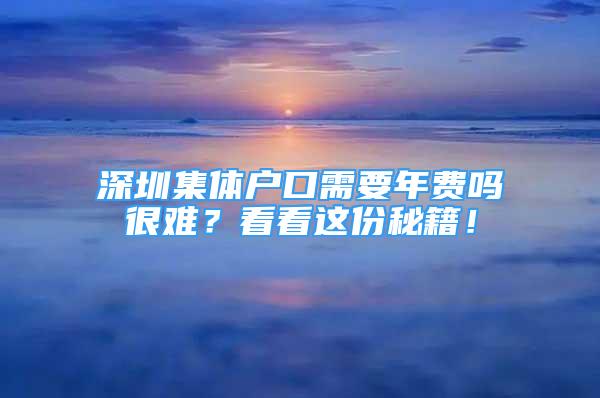 深圳集体户口需要年费吗很难？看看这份秘籍！